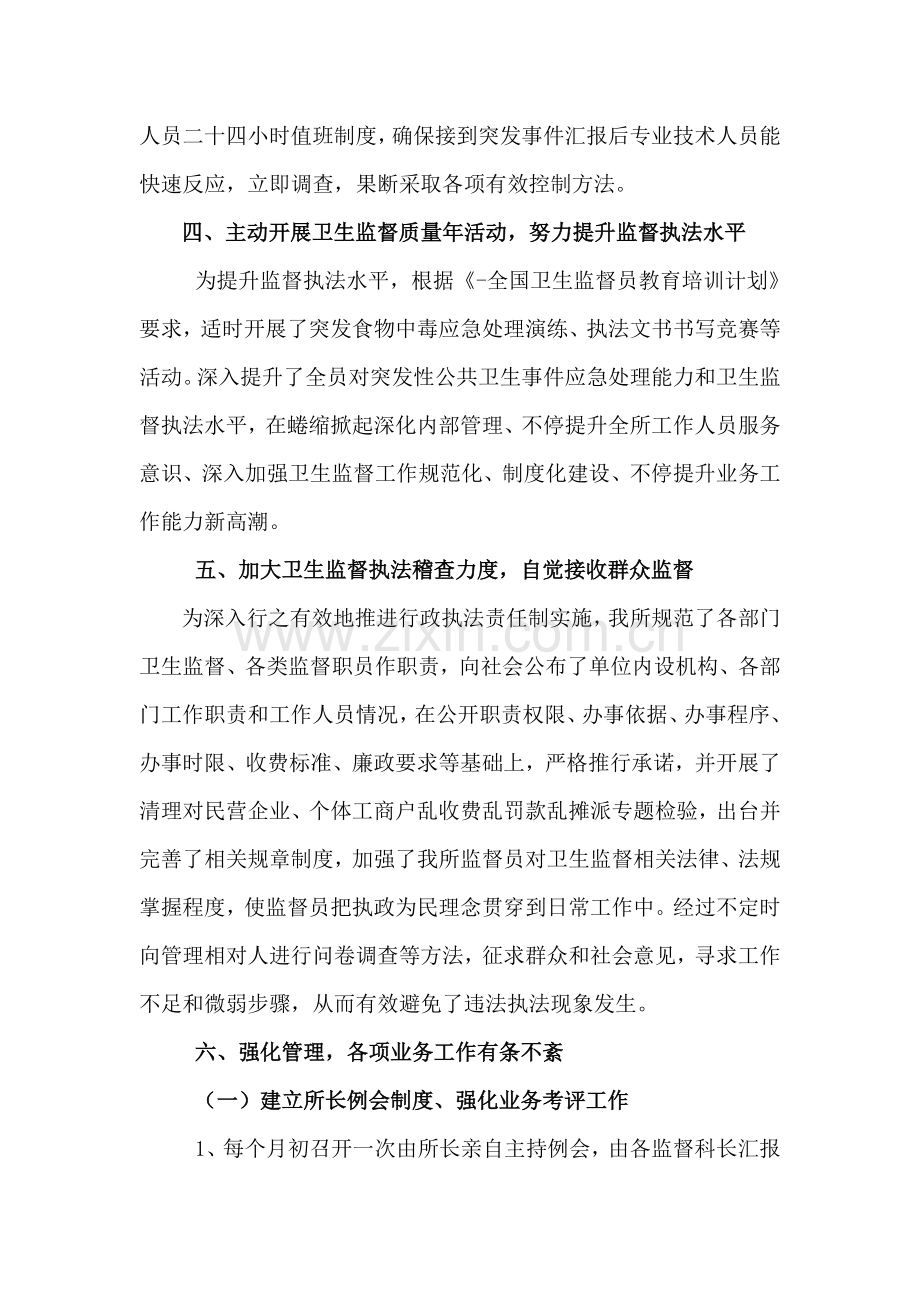 人员二十四小时值班制度，确保接到突发事件汇报后专业技术人员能快速反应，立即调查，果断采取各项有效控制方法。

四、主动开展卫生监督质量年活动，努力提升监督执法水平

为提升监督执法水平，根据《-全国卫生监督员教育培训计划》要求，适时开展了突发食物中毒应急处理演练、执法文书书写竞赛等活动。深入提升了全员对突发性公共卫生事件应急处理能力和卫生监督执法水平，在蜷缩掀起深化内部管理、不停提升全所工作人员服务意识、深入加强卫生监督工作规范化、制度化建设、不停提升业务工作能力新高潮。

五、加大卫生监督执法稽查力度，自觉接收群众监督

为深入行之有效地推进行政执法责任制实施，我所规范了各部门卫生监督、各类监督职员作职责，向社会公布了单位内设机构、各部门工作职责和工作人员情况，在公开职责权限、办事依据、办事程序、办事时限、收费标准、廉政要求等基础上，严格推行承诺，并开展了清理对民营企业、个体工商户乱收费乱罚款乱摊派专题检验，出台并完善了相关规章制度，加强了我所监督员对卫生监督相关法律、法规掌握程度，使监督员把执政为民理念贯穿到日常工作中。经过不定时向管理相对人进行问卷调查等方法，征求群众和社会意见，寻求工作不足和微弱步骤，从而有效避免了违法执法现象发生。

六、强化管理，各项业务工作有条不紊

（一）建立所长例会制度、强化业务考评工作

1、每个月初召开一次由所长亲自主持例会，由各监督科长汇报

www.zixin.com.cn